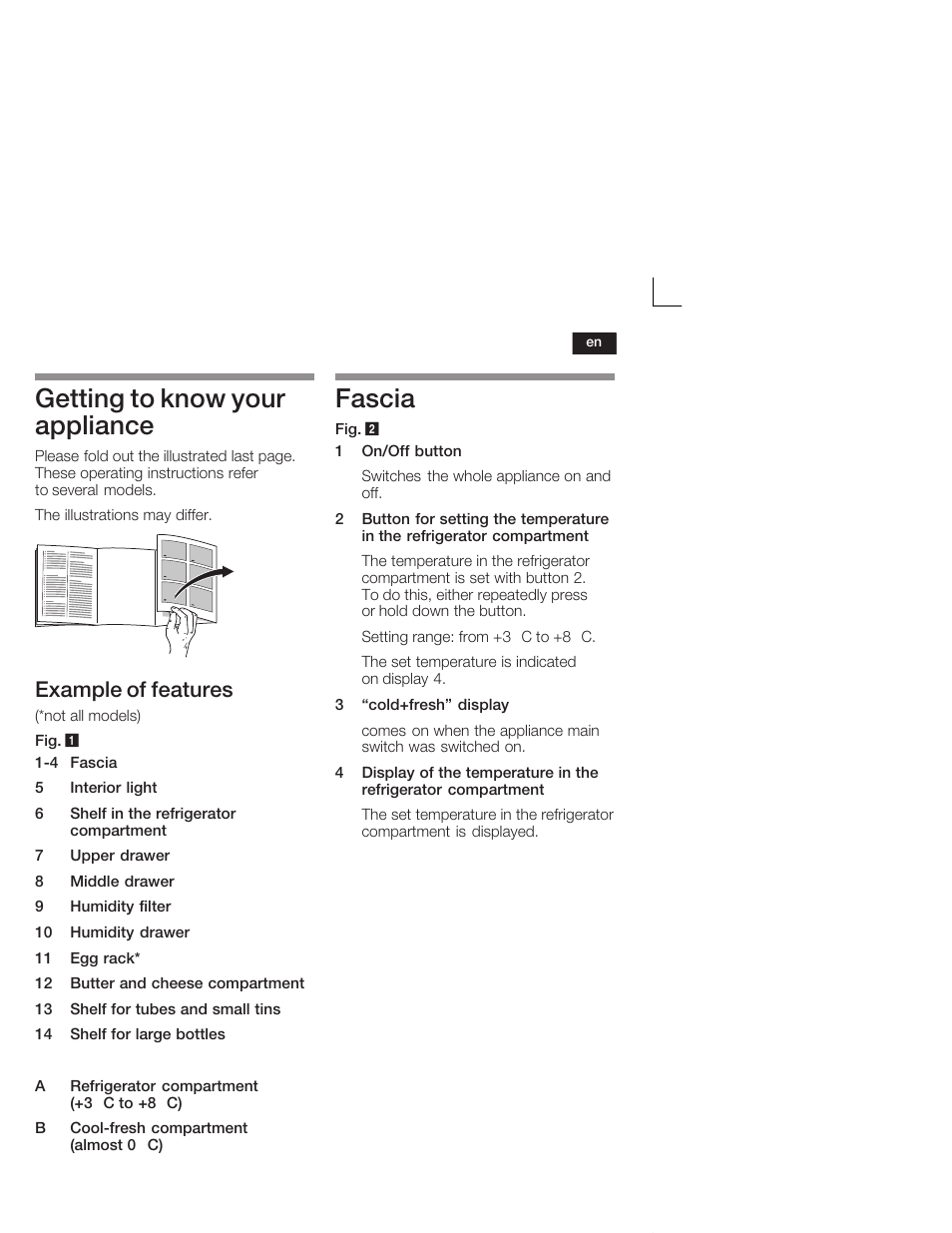 en

Getting to know your appliance

Please fold out the illustrated last page. These operating instructions refer to several models.

The illustrations may differ.

Example of features

(*not all models)

Fig. 1

1-4 Fascia

5 Interior light

6 Shelf in the refrigerator compartment

7 Upper drawer

8 Middle drawer

9 Humidity filter

10 Humidity drawer

11 Egg rack*

12 Butter and cheese compartment

13 Shelf for tubes and small tins

14 Shelf for large bottles

A Refrigerator compartment (+3 C to +8 C)

B Cool-fresh compartment (almost 0 C)

Fascia

Fig. 2

1 On/Off button

Switches the whole appliance on and off.

2 Button for setting the temperature in the refrigerator compartment

The temperature in the refrigerator compartment is set with button 2. To do this, either repeatedly press or hold down the button.

Setting range: from +3 C to +8 C.

The set temperature is indicated on display 4.

3 “cold+fresh” display

comes on when the appliance main switch was switched on.

4 Display of the temperature in the refrigerator compartment

The set temperature in the refrigerator compartment is displayed.